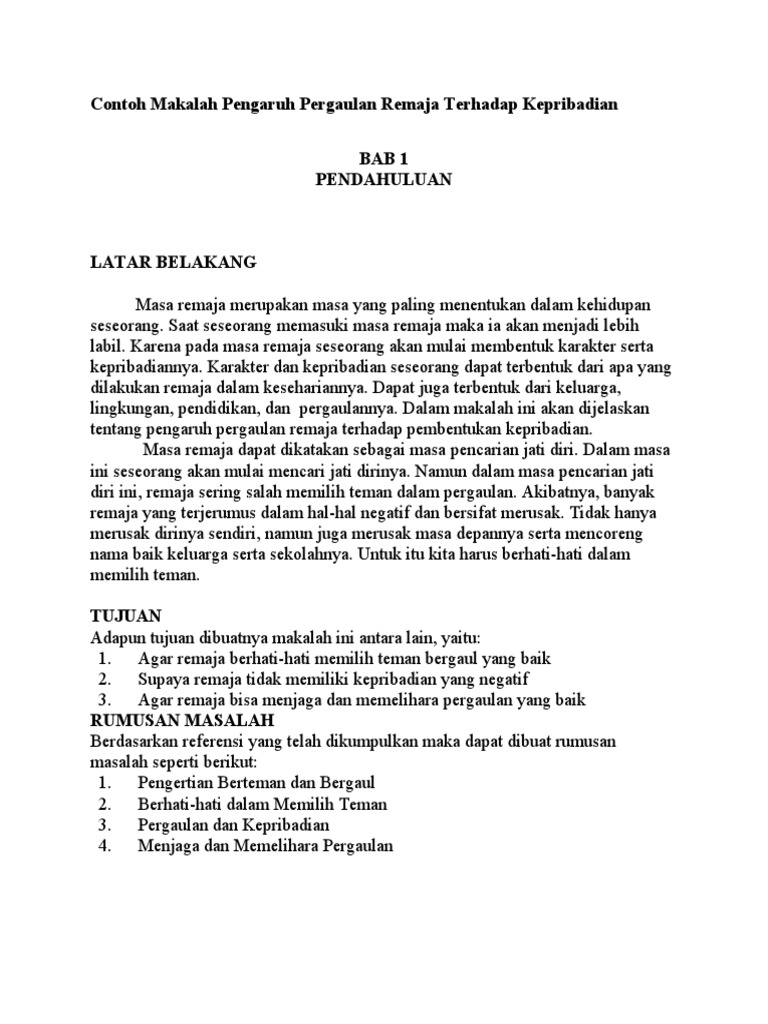 Contoh Makalah Pengaruh Pergaulan Remaja Terhadap Kepribadian

BAB 1
PENDAHULUAN

LATAR BELAKANG

Masa remaja merupakan masa yang paling menentukan dalam kehidupan seseorang. Saat seseorang memasuki masa remaja maka ia akan menjadi lebih labil. Karena pada masa remaja seseorang akan mulai membentuk karakter serta kepribadiannya. Karakter dan kepribadian seseorang dapat terbentuk dari apa yang dilakukan remaja dalam kesehariannya. Dapat juga terbentuk dari keluarga, lingkungan, pendidikan, dan pergaulannya. Dalam makalah ini akan dijelaskan tentang pengaruh pergaulan remaja terhadap pembentukan kepribadian.

Masa remaja dapat dikatakan sebagai masa pencarian jati diri. Dalam masa ini seseorang akan mulai mencari jati dirinya. Namun dalam masa pencarian jati diri ini, remaja sering salah memilih teman dalam pergaulan. Akibatnya, banyak remaja yang terjerumus dalam hal-hal negatif dan bersifat merusak. Tidak hanya merusak dirinya sendiri, namun juga merusak masa depannya serta mencoreng nama baik keluarga serta sekolahnya. Untuk itu kita harus berhati-hati dalam memilih teman.

TUJUAN
Adapun tujuan dibuatnya makalah ini antara lain, yaitu:
1. Agar remaja berhati-hati memilih teman bergaul yang baik
2. Supaya remaja tidak memiliki kepribadian yang negatif
3. Agar remaja bisa menjaga dan memelihara pergaulan yang baik
RUMUSAN MASALAH
Berdasarkan referensi yang telah dikumpulkan maka dapat dibuat rumusan masalah seperti berikut:
1. Pengertian Berteman dan Bergaul
2. Berhati-hati dalam Memilih Teman
3. Pergaulan dan Kepribadian
4. Menjaga dan Memelihara Pergaulan